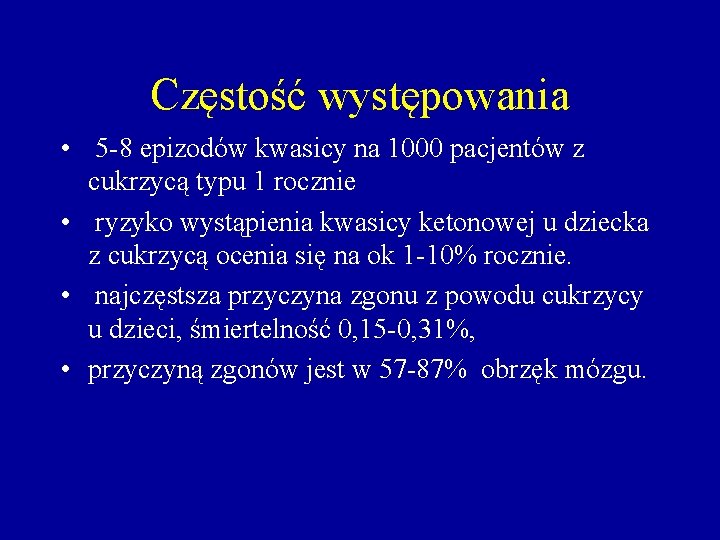 Częstość występowania

• 5-8 epizodów kwasicy na 1000 pacjentów z cukrzycą typu 1 rocznie
• ryzyko wystąpienia kwasicy ketonowej u dziecka z cukrzycą ocenia się na ok 1-10% rocznie.
• najczęstsza przyczyna zgonu z powodu cukrzycy u dzieci, śmiertelność 0,15-0,31%,
• przyczyną zgonów jest w 57-87% obrzęk mózgu.